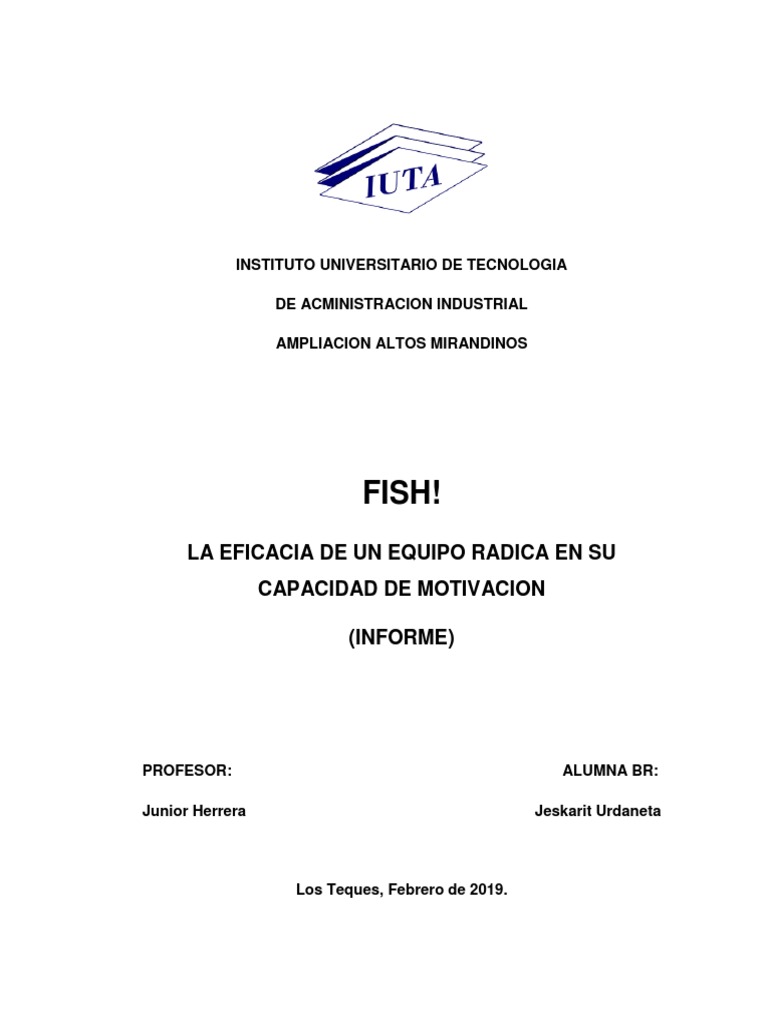 IUTA

INSTITUTO UNIVERSITARIO DE TECNOLOGIA

DE ACMINISTRACION INDUSTRIAL

AMPLIACION ALTOS MIRANDINOS

FISH!

LA EFICACIA DE UN EQUIPO RADICA EN SU CAPACIDAD DE MOTIVACION

(INFORME)

PROFESOR:

Junior Herrera

ALUMNA BR:

Jeskarit Urdaneta

Los Teques, Febrero de 2019.